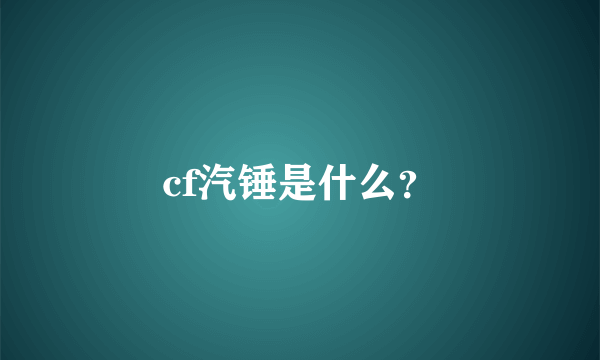 cf汽锤是什么?